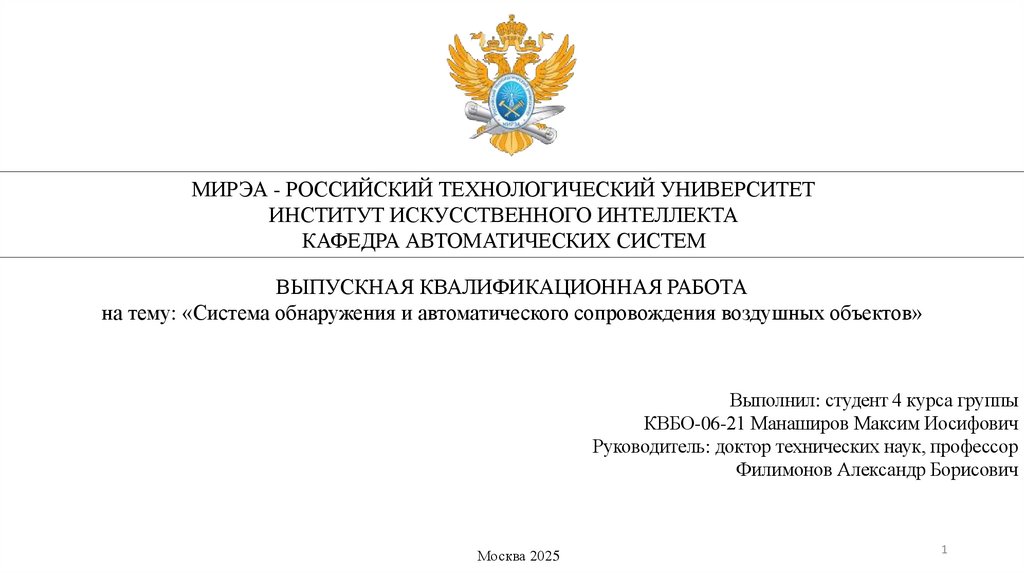 МИРЭА - РОССИЙСКИЙ ТЕХНОЛОГИЧЕСКИЙ УНИВЕРСИТЕТ
ИНСТИТУТ ИСКУССТВЕННОГО ИНТЕЛЛЕКТА
КАФЕДРА АВТОМАТИЧЕСКИХ СИСТЕМ

ВЫПУСКНАЯ КВАЛИФИКАЦИОННАЯ РАБОТА
на тему: «Система обнаружения и автоматического сопровождения воздушных объектов»

Выполнил: студент 4 курса группы
КВБО-06-21 Манаширов Максим Иосифович
Руководитель: доктор технических наук, профессор
Филимонов Александр Борисович

Москва 2025

1